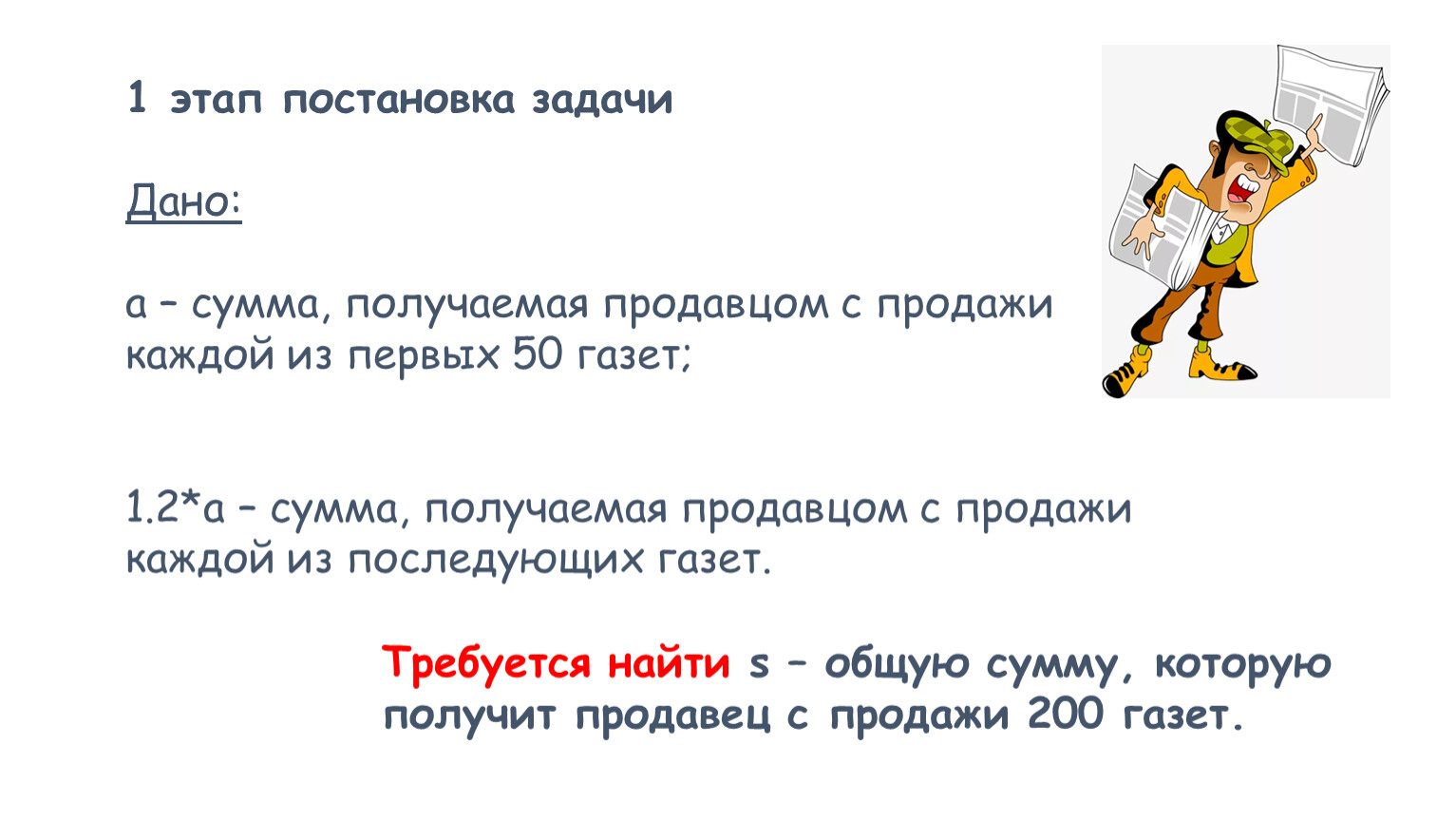 1 этап постановка задачи

Дано:

a – сумма, получаемая продавцом с продажи каждой из первых 50 газет;

1.2*a – сумма, получаемая продавцом с продажи каждой из последующих газет.

Требуется найти s – общую сумму, которую получит продавец с продажи 200 газет.